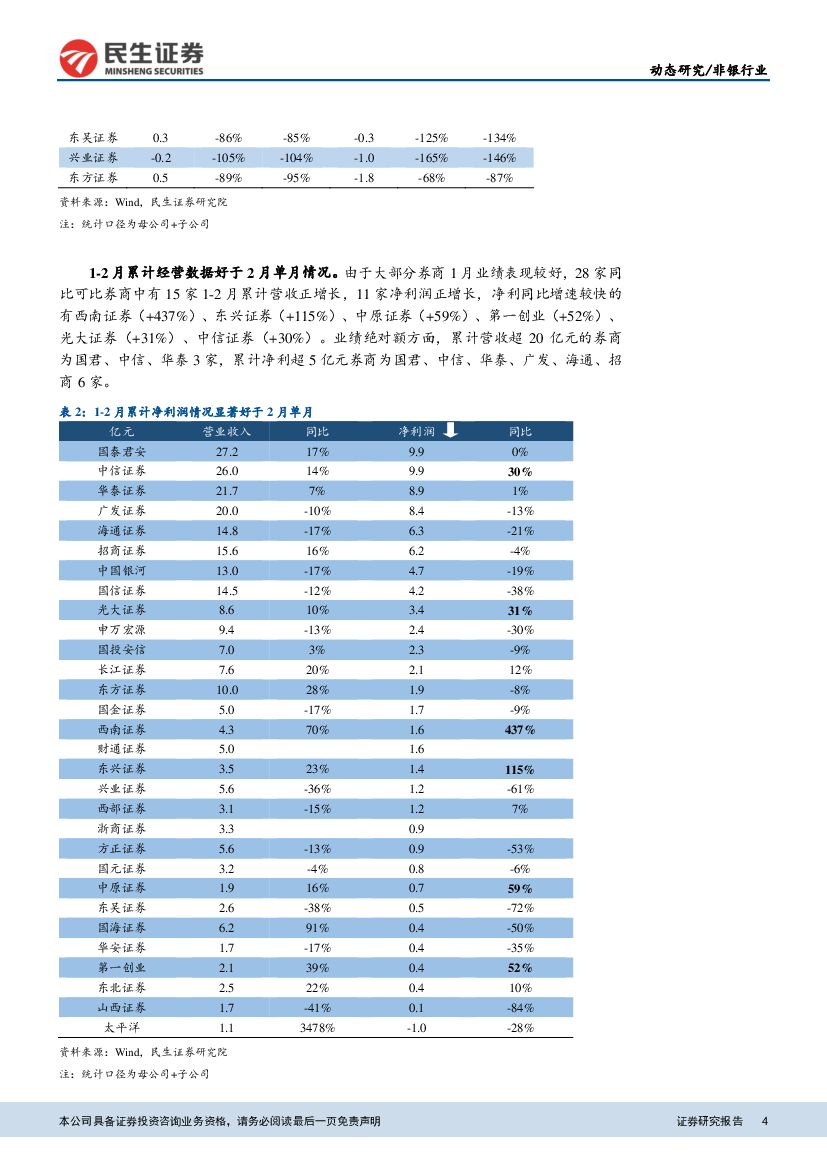 民生证券
MINSHENG SECURITIES

动态研究/非银行业

| 东吴证券 | 0.3 | -86% | -85% | -0.3 | -125% | -134% |
|---|---|---|---|---|---|---|
| 兴业证券 | -0.2 | -105% | -104% | -1.0 | -165% | -146% |
| 东方证券 | 0.5 | -89% | -95% | -1.8 | -68% | -87% |

资料来源：Wind，民生证券研究院

注：统计口径为母公司+子公司

1-2月累计经营数据好于2月单月情况。由于大部分券商1月业绩表现较好，28家同比可比券商中有15家1-2月累计营收正增长，11家净利润正增长，净利同比增速较快的有西南证券（+437%）、东兴证券（+115%）、中原证券（+59%）、第一创业（+52%）、光大证券（+31%）、中信证券（+30%）。业绩绝对额方面，累计营收超20亿元的券商为国君、中信、华泰3家，累计净利超5亿元券商为国君、中信、华泰、广发、海通、招商6家。

表2：1-2月累计净利润情况显著好于2月单月

| 亿元 | 营业收入 | 同比 | 净利润 | 同比 |
|---|---|---|---|---|
| 国泰君安 | 27.2 | 17% | 9.9 | 0% |
| 中信证券 | 26.0 | 14% | 9.9 | 30% |
| 华泰证券 | 21.7 | 7% | 8.9 | 1% |
| 广发证券 | 20.0 | -10% | 8.4 | -13% |
| 海通证券 | 14.8 | -17% | 6.3 | -21% |
| 招商证券 | 15.6 | 16% | 6.2 | -4% |
| 中国银河 | 13.0 | -17% | 4.7 | -19% |
| 国信证券 | 14.5 | -12% | 4.2 | -38% |
| 光大证券 | 8.6 | 10% | 3.4 | 31% |
| 申万宏源 | 9.4 | -13% | 2.4 | -30% |
| 国投安信 | 7.0 | 3% | 2.3 | -9% |
| 长江证券 | 7.6 | 20% | 2.1 | 12% |
| 东方证券 | 10.0 | 28% | 1.9 | -8% |
| 国金证券 | 5.0 | -17% | 1.7 | -9% |
| 西南证券 | 4.3 | 70% | 1.6 | 437% |
| 财通证券 | 5.0 | | 1.6 | |
| 东兴证券 | 3.5 | 23% | 1.4 | 115% |
| 兴业证券 | 5.6 | -36% | 1.2 | -61% |
| 西部证券 | 3.1 | -15% | 1.2 | 7% |
| 浙商证券 | 3.3 | | 0.9 | |
| 方正证券 | 5.6 | -13% | 0.9 | -53% |
| 国元证券 | 3.2 | -4% | 0.8 | -6% |
| 中原证券 | 1.9 | 16% | 0.7 | 59% |
| 东吴证券 | 2.6 | -38% | 0.5 | -72% |
| 国海证券 | 6.2 | 91% | 0.4 | -50% |
| 华安证券 | 1.7 | -17% | 0.4 | -35% |
| 第一创业 | 2.1 | 39% | 0.4 | 52% |
| 东北证券 | 2.5 | 22% | 0.4 | 10% |
| 山西证券 | 1.7 | -41% | 0.1 | -84% |
| 太平洋 | 1.1 | 3478% | -1.0 | -28% |

资料来源：Wind，民生证券研究院

注：统计口径为母公司+子公司

本公司具备证券投资咨询业务资格，请务必阅读最后一页免责声明

证券研究报告 4